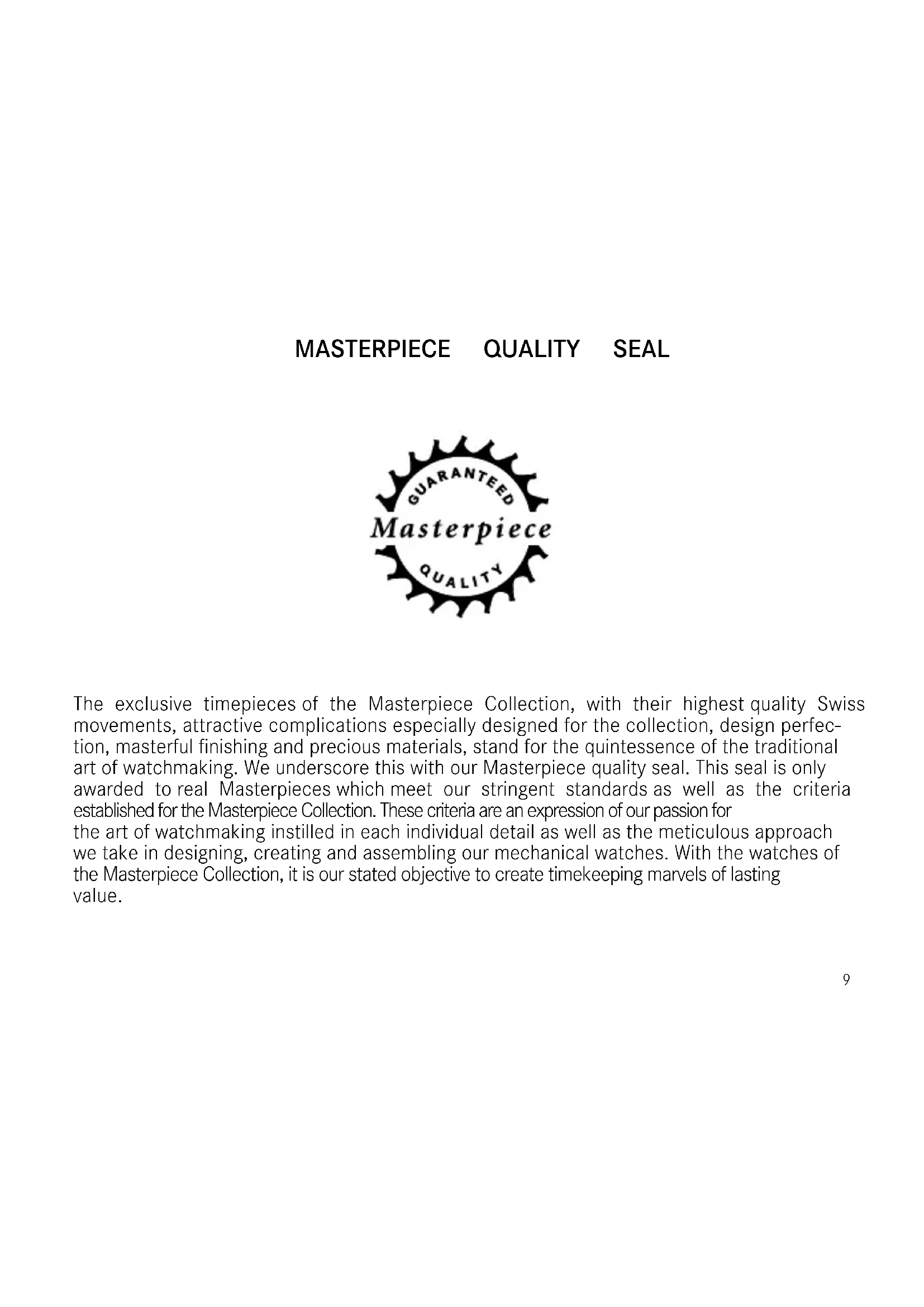 MASTERPIECE QUALITY SEAL

GUARANTEED
Masterpiece
QUALITY

The exclusive timepieces of the Masterpiece Collection, with their highest quality Swiss movements, attractive complications especially designed for the collection, design perfection, masterful finishing and precious materials, stand for the quintessence of the traditional art of watchmaking. We underscore this with our Masterpiece quality seal. This seal is only awarded to real Masterpieces which meet our stringent standards as well as the criteria established for the Masterpiece Collection. These criteria are an expression of our passion for the art of watchmaking instilled in each individual detail as well as the meticulous approach we take in designing, creating and assembling our mechanical watches. With the watches of the Masterpiece Collection, it is our stated objective to create timekeeping marvels of lasting value.

9